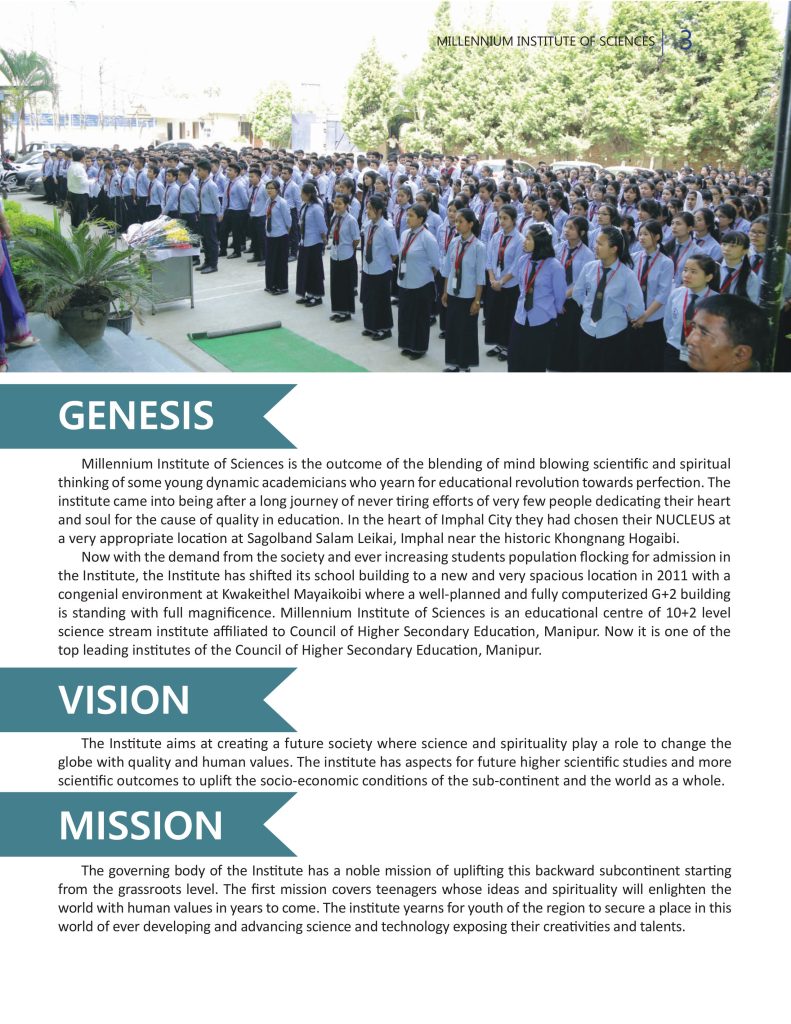 MILLENNIUM INSTITUTE OF SCIENCES | 3

GENESIS

Millennium Institute of Sciences is the outcome of the blending of mind blowing scientific and spiritual thinking of some young dynamic academicians who yearn for educational revolution towards perfection. The institute came into being after a long journey of never tiring efforts of very few people dedicating their heart and soul for the cause of quality in education. In the heart of Imphal City they had chosen their NUCLEUS at a very appropriate location at Sagolband Salam Leikai, Imphal near the historic Khongnang Hogaibi.

Now with the demand from the society and ever increasing students population flocking for admission in the Institute, the Institute has shifted its school building to a new and very spacious location in 2011 with a congenial environment at Kwakeithel Mayaikoibi where a well-planned and fully computerized G+2 building is standing with full magnificence. Millennium Institute of Sciences is an educational centre of 10+2 level science stream institute affiliated to Council of Higher Secondary Education, Manipur. Now it is one of the top leading institutes of the Council of Higher Secondary Education, Manipur.

VISION

The Institute aims at creating a future society where science and spirituality play a role to change the globe with quality and human values. The institute has aspects for future higher scientific studies and more scientific outcomes to uplift the socio-economic conditions of the sub-continent and the world as a whole.

MISSION

The governing body of the Institute has a noble mission of uplifting this backward subcontinent starting from the grassroots level. The first mission covers teenagers whose ideas and spirituality will enlighten the world with human values in years to come. The institute yearns for youth of the region to secure a place in this world of ever developing and advancing science and technology exposing their creativities and talents.